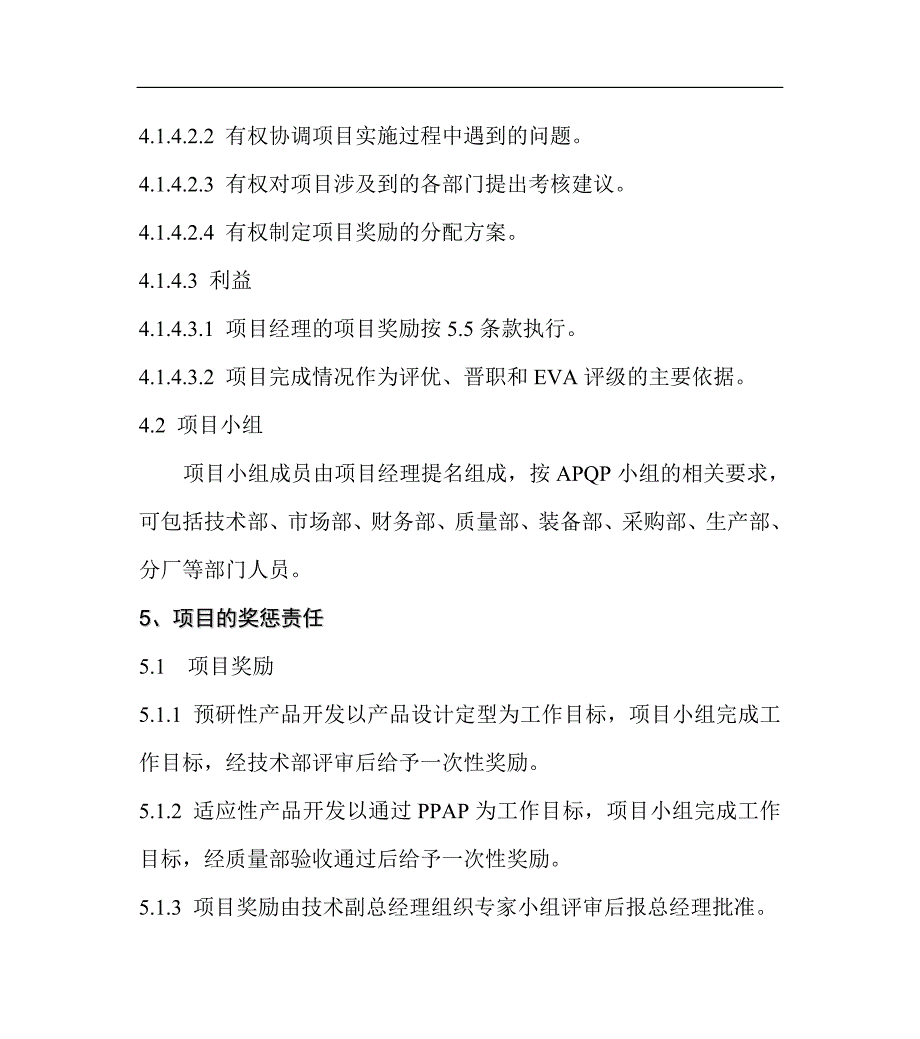 4.1.4.2.2 有权协调项目实施过程中遇到的问题。

4.1.4.2.3 有权对项目涉及到的各部门提出考核建议。

4.1.4.2.4 有权制定项目奖励的分配方案。

4.1.4.3 利益

4.1.4.3.1 项目经理的项目奖励按 5.5 条款执行。

4.1.4.3.2 项目完成情况作为评优、晋职和 EVA 评级的主要依据。

4.2 项目小组

项目小组成员由项目经理提名组成，按 APQP 小组的相关要求，可包括技术部、市场部、财务部、质量部、装备部、采购部、生产部、分厂等部门人员。

5、项目的奖惩责任

5.1 项目奖励

5.1.1 预研性产品开发以产品设计定型为工作目标，项目小组完成工作目标，经技术部评审后给予一次性奖励。

5.1.2 适应性产品开发以通过 PPAP 为工作目标，项目小组完成工作目标，经质量部验收通过后给予一次性奖励。

5.1.3 项目奖励由技术副总经理组织专家小组评审后报总经理批准。